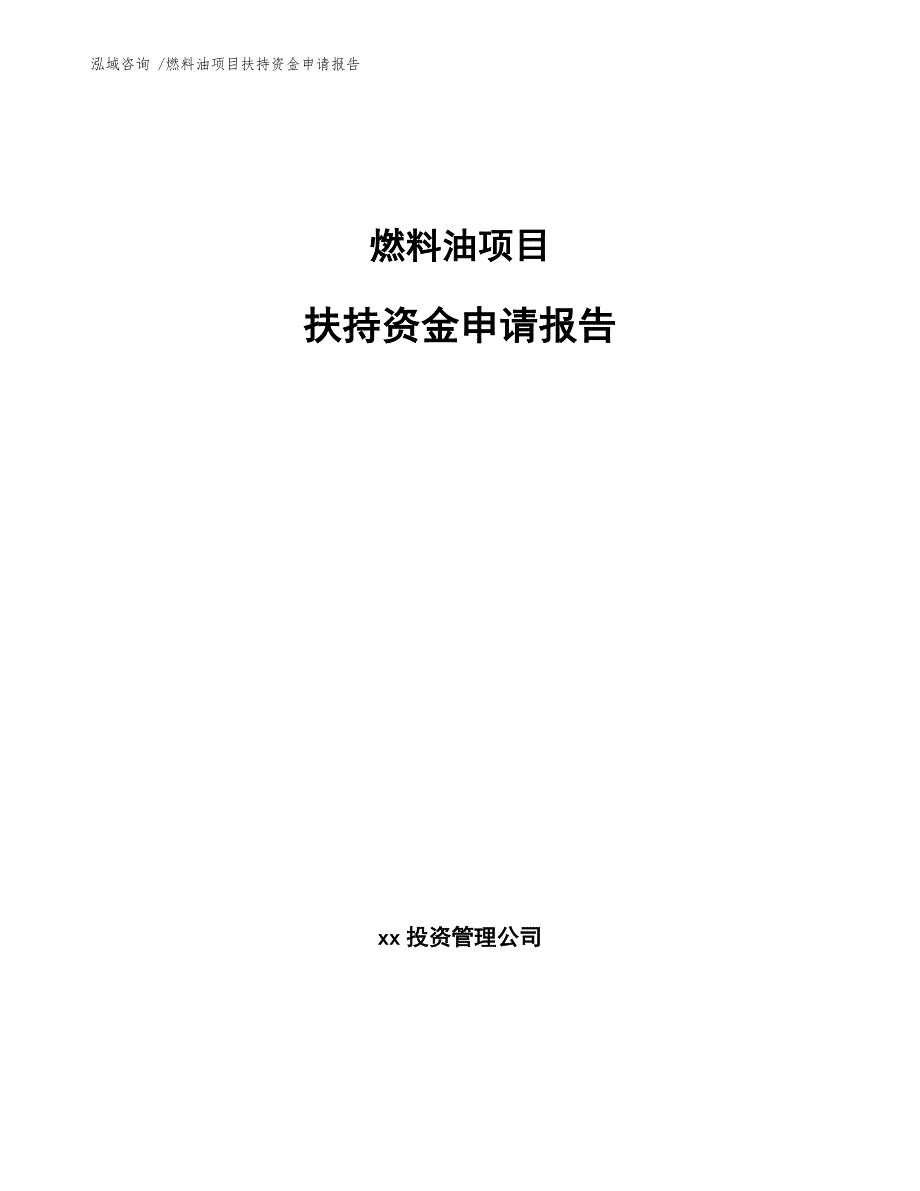 泓域咨询 /燃料油项目扶持资金申请报告

燃料油项目

扶持资金申请报告

xx 投资管理公司